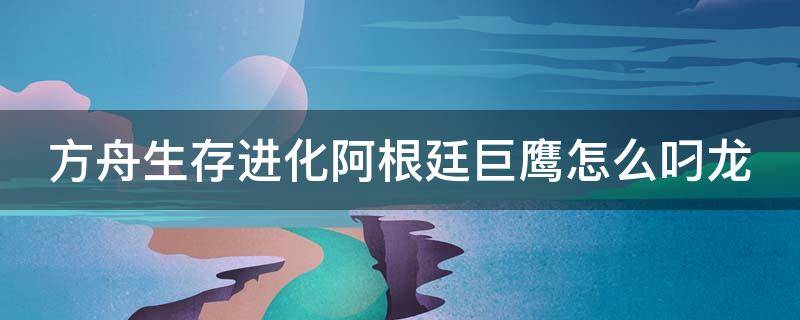 方舟生存进化阿根廷巨鹰怎么叼龙